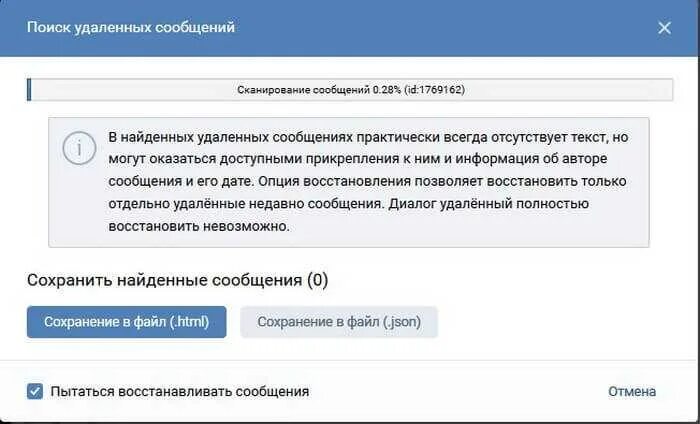 Поиск удаленных сообщений

Сканирование сообщений 0.28% (id:1769162)

В найденных удаленных сообщениях практически всегда отсутствует текст, но могут оказаться доступными прикрепления к ним и информация об авторе сообщения и его дате. Опция восстановления позволяет восстановить только отдельно удалённые недавно сообщения. Диалог удалённый полностью восстановить невозможно.

Сохранить найденные сообщения (0)

Сохранение в файл (.html)

Сохранение в файл (.json)

Пытаться восстанавливать сообщения

Отмена